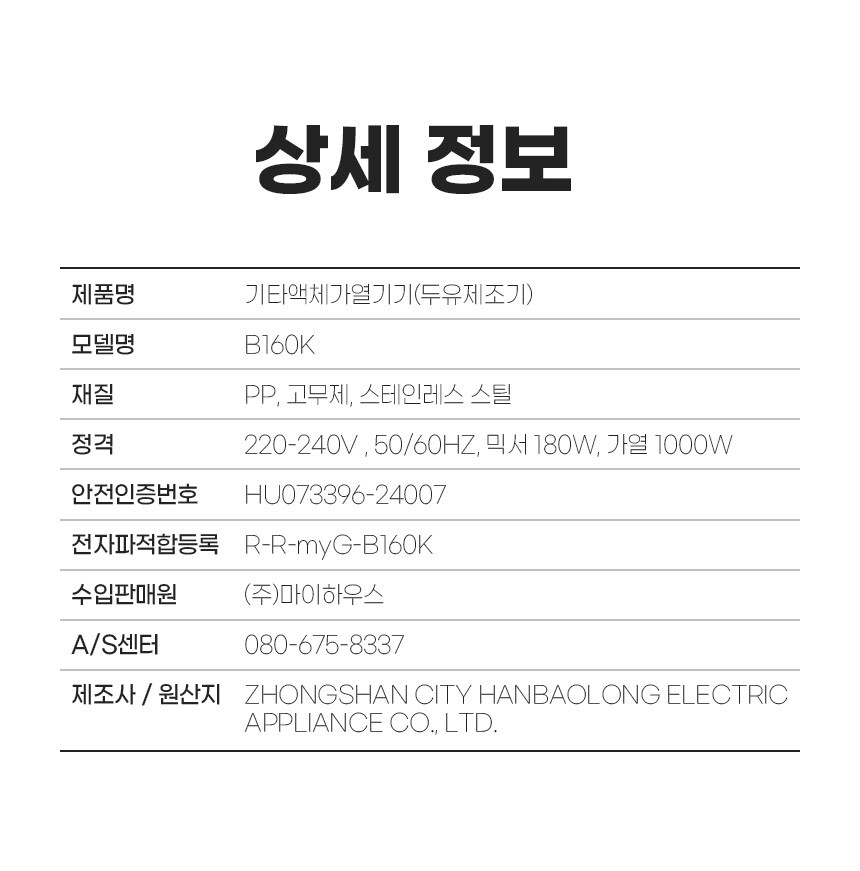 상세 정보

제품명
기타액체가열기기(두유제조기)

모델명
B160K

재질
PP, 고무제, 스테인레스 스틸

정격
220-240V , 50/60HZ, 믹서 180W, 가열 1000W

안전인증번호
HU073396-24007

전자파적합등록
R-R-myG-B160K

수입판매원
(주)마이하우스

A/S센터
080-675-8337

제조사 / 원산지
ZHONGSHAN CITY HANBAOLONG ELECTRIC APPLIANCE CO., LTD.